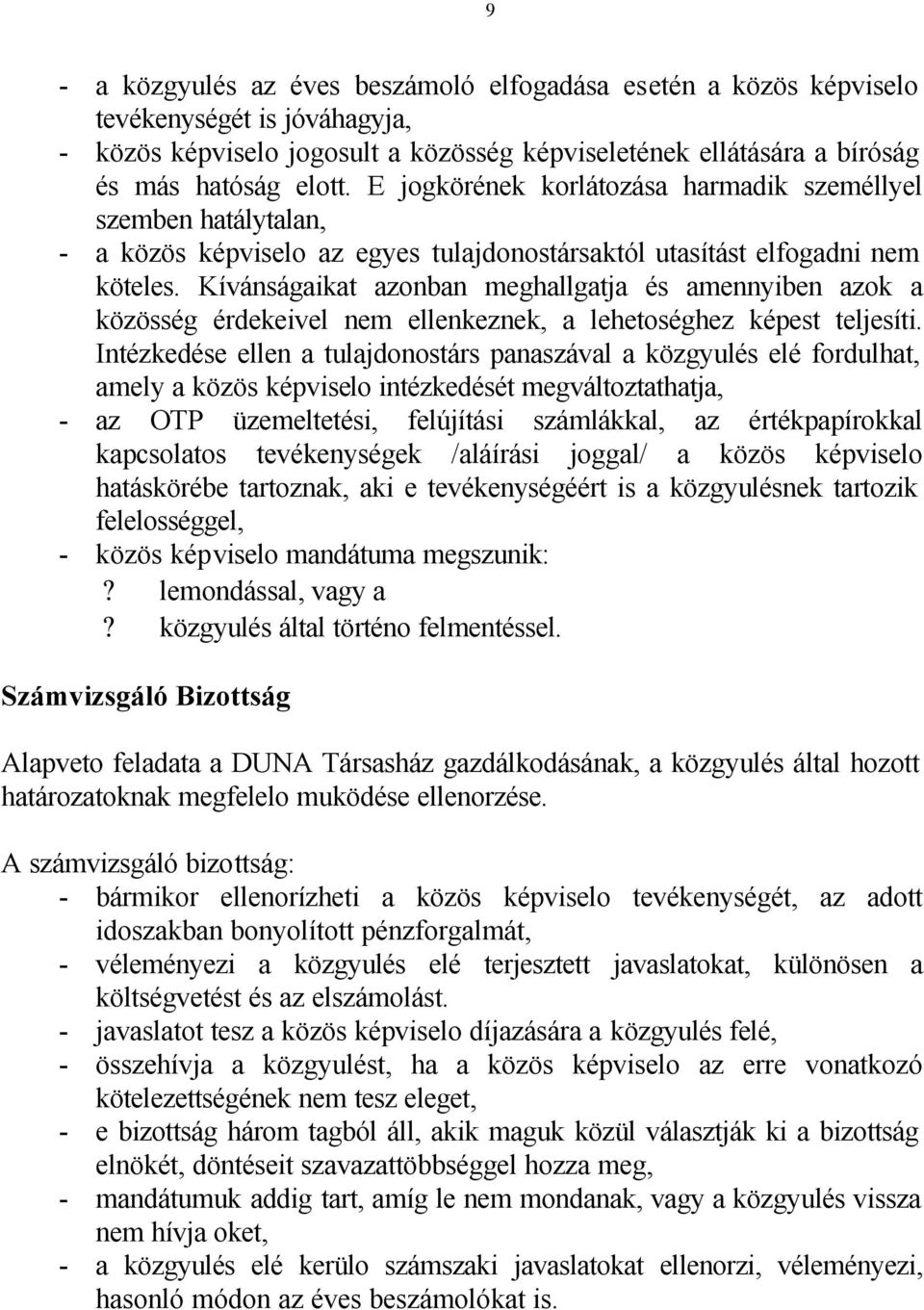 9

- a közgyulés az éves beszámoló elfogadása esetén a közös képviselo tevékenységét is jóváhagyja,
- közös képviselo jogosult a közösség képviseletének ellátására a bíróság és más hatóság elott. E jogkörének korlátozása harmadik személlyel szemben hatálytalan,
- a közös képviselo az egyes tulajdonostársaktól utasítást elfogadni nem köteles. Kívánságaikat azonban meghallgatja és amennyiben azok a közösség érdekeivel nem ellenkeznek, a lehetoséghez képest teljesíti. Intézkedése ellen a tulajdonostárs panaszával a közgyulés elé fordulhat, amely a közös képviselo intézkedését megváltoztathatja,
- az OTP üzemeltetési, felújítási számlákkal, az értékpapírokkal kapcsolatos tevékenységek /aláírási joggal/ a közös képviselo hatáskörébe tartoznak, aki e tevékenységéért is a közgyulésnek tartozik felelosséggel,
- közös képviselo mandátuma megszunik:
? lemondással, vagy a
? közgyulés által történo felmentéssel.

Számvizsgáló Bizottság

Alapveto feladata a DUNA Társasház gazdálkodásának, a közgyulés által hozott határozatoknak megfelelo muködése ellenorzése.

A számvizsgáló bizottság:
- bármikor ellenorízheti a közös képviselo tevékenységét, az adott idoszakban bonyolított pénzforgalmát,
- véleményezi a közgyulés elé terjesztett javaslatokat, különösen a költségvetést és az elszámolást.
- javaslatot tesz a közös képviselo díjazására a közgyulés felé,
- összehívja a közgyulést, ha a közös képviselo az erre vonatkozó kötelezettségének nem tesz eleget,
- e bizottság három tagból áll, akik maguk közül választják ki a bizottság elnökét, döntéseit szavazattöbbséggel hozza meg,
- mandátumuk addig tart, amíg le nem mondanak, vagy a közgyulés vissza nem hívja oket,
- a közgyulés elé kerülo számszaki javaslatokat ellenorzi, véleményezi, hasonló módon az éves beszámolókat is.